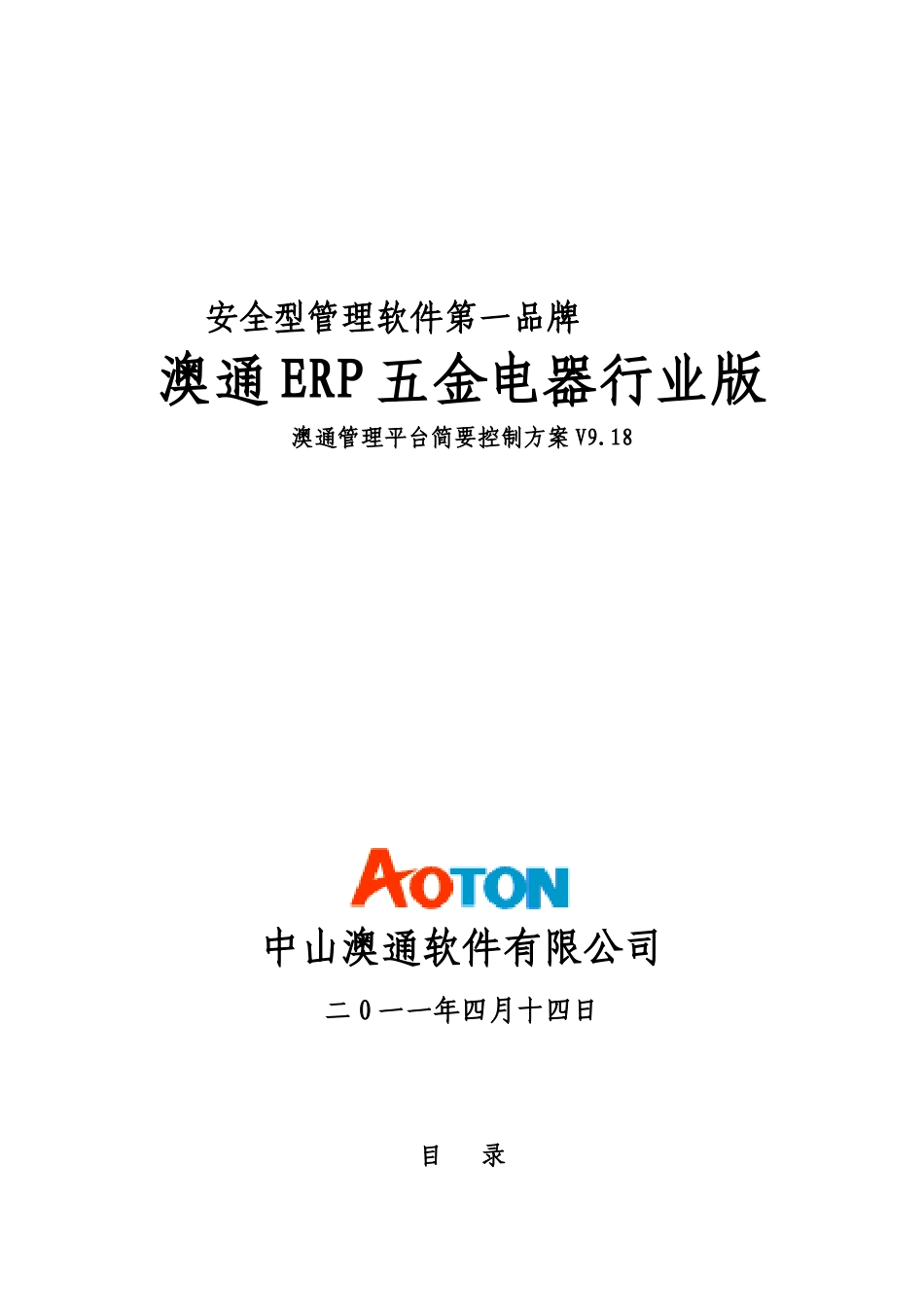 安全型管理软件第一品牌

澳通ERP五金电器行业版

澳通管理平台简要控制方案V9.18

AOTON

中山澳通软件有限公司

二0一一年四月十四日

目　录